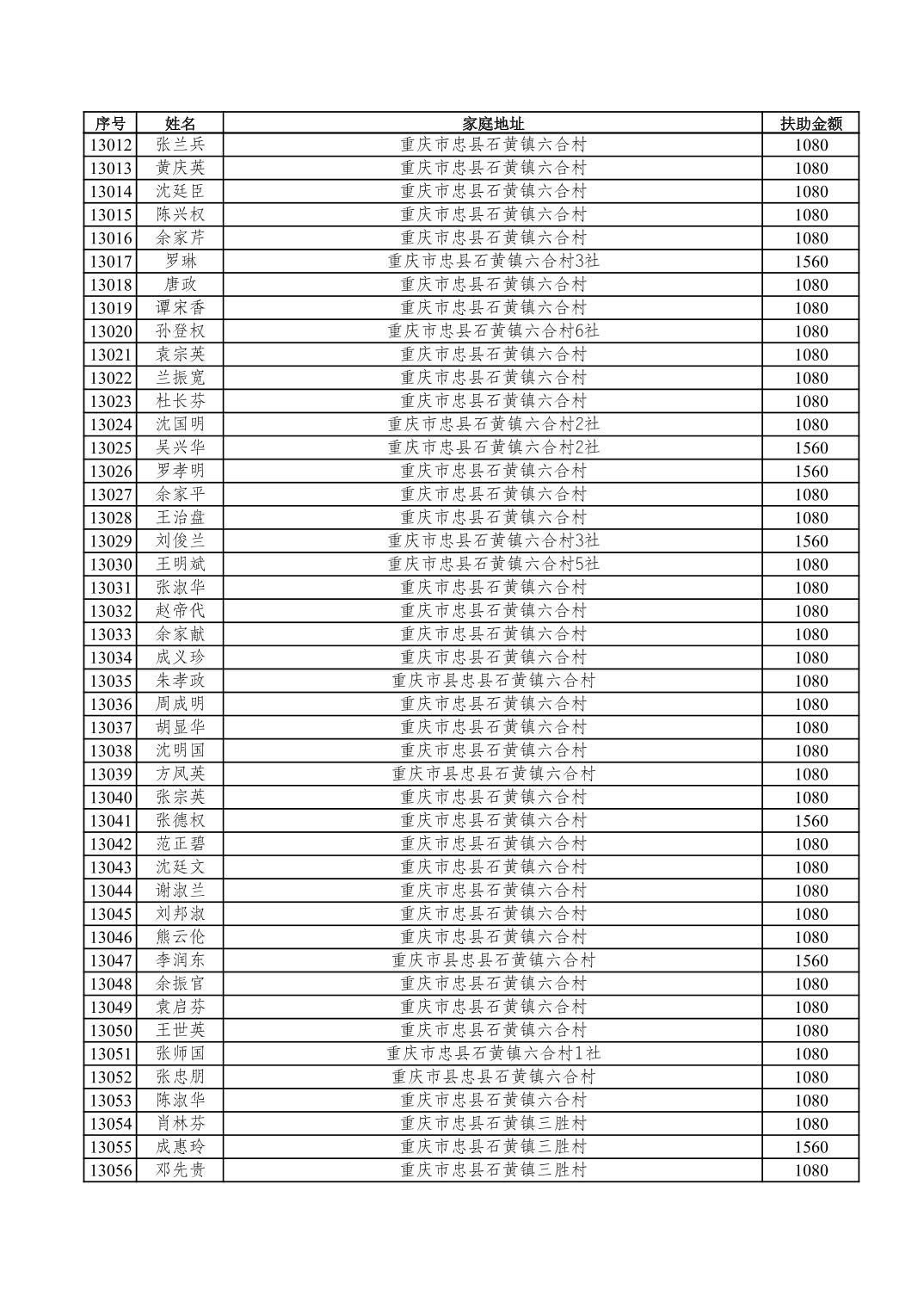 | 序号 | 姓名 | 家庭地址 | 扶助金额 |
|---|---|---|---|
| 13012 | 张兰兵 | 重庆市忠县石黄镇六合村 | 1080 |
| 13013 | 黄庆英 | 重庆市忠县石黄镇六合村 | 1080 |
| 13014 | 沈廷臣 | 重庆市忠县石黄镇六合村 | 1080 |
| 13015 | 陈兴权 | 重庆市忠县石黄镇六合村 | 1080 |
| 13016 | 余家芹 | 重庆市忠县石黄镇六合村 | 1080 |
| 13017 | 罗琳 | 重庆市忠县石黄镇六合村3社 | 1560 |
| 13018 | 唐政 | 重庆市忠县石黄镇六合村 | 1080 |
| 13019 | 谭宋香 | 重庆市忠县石黄镇六合村 | 1080 |
| 13020 | 孙登权 | 重庆市忠县石黄镇六合村6社 | 1080 |
| 13021 | 袁宗英 | 重庆市忠县石黄镇六合村 | 1080 |
| 13022 | 兰振宽 | 重庆市忠县石黄镇六合村 | 1080 |
| 13023 | 杜长芬 | 重庆市忠县石黄镇六合村 | 1080 |
| 13024 | 沈国明 | 重庆市忠县石黄镇六合村2社 | 1080 |
| 13025 | 吴兴华 | 重庆市忠县石黄镇六合村2社 | 1560 |
| 13026 | 罗孝明 | 重庆市忠县石黄镇六合村 | 1560 |
| 13027 | 余家平 | 重庆市忠县石黄镇六合村 | 1080 |
| 13028 | 王治盘 | 重庆市忠县石黄镇六合村 | 1080 |
| 13029 | 刘俊兰 | 重庆市忠县石黄镇六合村3社 | 1560 |
| 13030 | 王明斌 | 重庆市忠县石黄镇六合村5社 | 1080 |
| 13031 | 张淑华 | 重庆市忠县石黄镇六合村 | 1080 |
| 13032 | 赵帝代 | 重庆市忠县石黄镇六合村 | 1080 |
| 13033 | 余家献 | 重庆市忠县石黄镇六合村 | 1080 |
| 13034 | 成义珍 | 重庆市忠县石黄镇六合村 | 1080 |
| 13035 | 朱孝政 | 重庆市县忠县石黄镇六合村 | 1080 |
| 13036 | 周成明 | 重庆市忠县石黄镇六合村 | 1080 |
| 13037 | 胡显华 | 重庆市忠县石黄镇六合村 | 1080 |
| 13038 | 沈明国 | 重庆市忠县石黄镇六合村 | 1080 |
| 13039 | 方凤英 | 重庆市县忠县石黄镇六合村 | 1080 |
| 13040 | 张宗英 | 重庆市忠县石黄镇六合村 | 1080 |
| 13041 | 张德权 | 重庆市忠县石黄镇六合村 | 1560 |
| 13042 | 范正碧 | 重庆市忠县石黄镇六合村 | 1080 |
| 13043 | 沈廷文 | 重庆市忠县石黄镇六合村 | 1080 |
| 13044 | 谢淑兰 | 重庆市忠县石黄镇六合村 | 1080 |
| 13045 | 刘邦淑 | 重庆市忠县石黄镇六合村 | 1080 |
| 13046 | 熊云伦 | 重庆市忠县石黄镇六合村 | 1080 |
| 13047 | 李润东 | 重庆市县忠县石黄镇六合村 | 1560 |
| 13048 | 余振官 | 重庆市忠县石黄镇六合村 | 1080 |
| 13049 | 袁启芬 | 重庆市忠县石黄镇六合村 | 1080 |
| 13050 | 王世英 | 重庆市忠县石黄镇六合村 | 1080 |
| 13051 | 张师国 | 重庆市忠县石黄镇六合村1社 | 1080 |
| 13052 | 张忠朋 | 重庆市县忠县石黄镇六合村 | 1080 |
| 13053 | 陈淑华 | 重庆市忠县石黄镇六合村 | 1080 |
| 13054 | 肖林芬 | 重庆市忠县石黄镇三胜村 | 1080 |
| 13055 | 成惠玲 | 重庆市忠县石黄镇三胜村 | 1560 |
| 13056 | 邓先贵 | 重庆市忠县石黄镇三胜村 | 1080 |